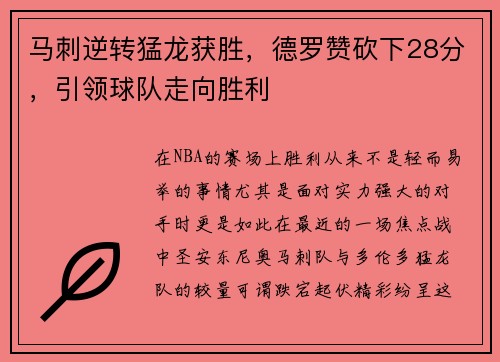 马刺逆转猛龙获胜，德罗赞砍下28分，引领球队走向胜利

在NBA的赛场上胜利从来不是轻而易举的事情尤其是面对实力强大的对手时更是如此在最近的一场焦点战中圣安东尼奥马刺队与多伦多猛龙队的较量可谓跌宕起伏精彩纷呈这